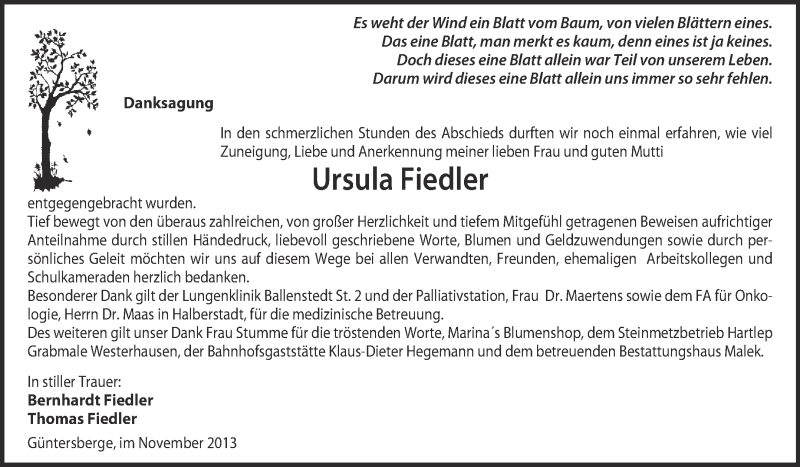 Es weht der Wind ein Blatt vom Baum, von vielen Blättern eines.
Das eine Blatt, man merkt es kaum, denn eines ist ja keines.
Doch dieses eine Blatt allein war Teil von unserem Leben.
Darum wird dieses eine Blatt allein uns immer so sehr fehlen.

Danksagung

In den schmerzlichen Stunden des Abschieds durften wir noch einmal erfahren, wie viel Zuneigung, Liebe und Anerkennung meiner lieben Frau und guten Mutti

Ursula Fiedler

entgegengebracht wurden.
Tief bewegt von den überaus zahlreichen, von großer Herzlichkeit und tiefem Mitgefühl getragenen Beweisen aufrichtiger Anteilnahme durch stillen Händedruck, liebevoll geschriebene Worte, Blumen und Geldzuwendungen sowie durch persönliches Geleit möchten wir uns auf diesem Wege bei allen Verwandten, Freunden, ehemaligen Arbeitskollegen und Schulkameraden herzlich bedanken.
Besonderer Dank gilt der Lungenklinik Ballenstedt St. 2 und der Palliativstation, Frau Dr. Maertens sowie dem FA für Onkologie, Herrn Dr. Maas in Halberstadt, für die medizinische Betreuung.
Des weiteren gilt unser Dank Frau Stumme für die tröstenden Worte, Marina´s Blumenshop, dem Steinmetzbetrieb Hartlep Grabmale Westerhausen, der Bahnhofsgaststätte Klaus-Dieter Hegemann und dem betreuenden Bestattungshaus Malek.

In stiller Trauer:
Bernhardt Fiedler
Thomas Fiedler

Güntersberge, im November 2013